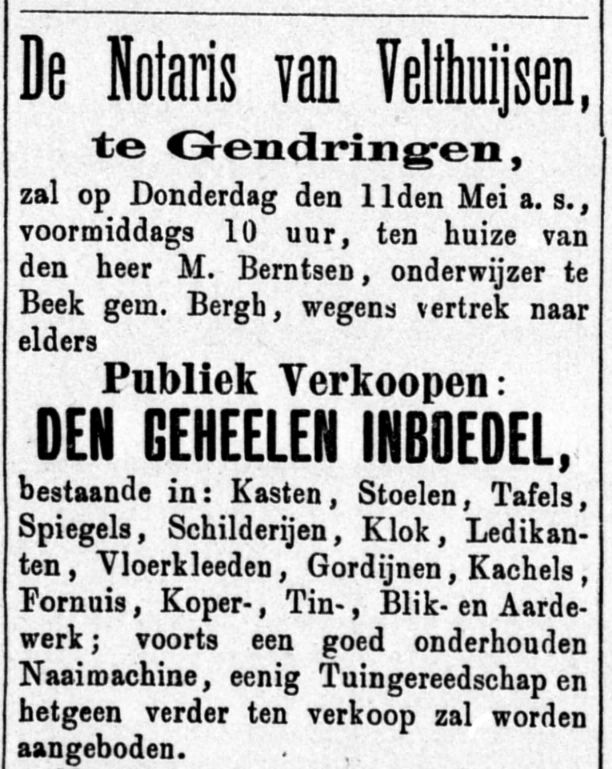 De Notaris van Velthuijsen,
te Gendringen,

zal op Donderdag den 11den Mei a. s., voormiddags 10 uur, ten huize van den heer M. Berntsen, onderwijzer te Beek gem. Bergh, wegens vertrek naar elders

Publiek Verkoopen:
DEN GEHEELEN INBOEDEL,

bestaande in: Kasten, Stoelen, Tafels, Spiegels, Schilderijen, Klok, Ledikanten, Vloerkleeden, Gordijnen, Kachels, Fornuis, Koper-, Tin-, Blik- en Aardewerk; voorts een goed onderhouden Naaimachine, eenig Tuingereedschap en hetgeen verder ten verkoop zal worden aangeboden.